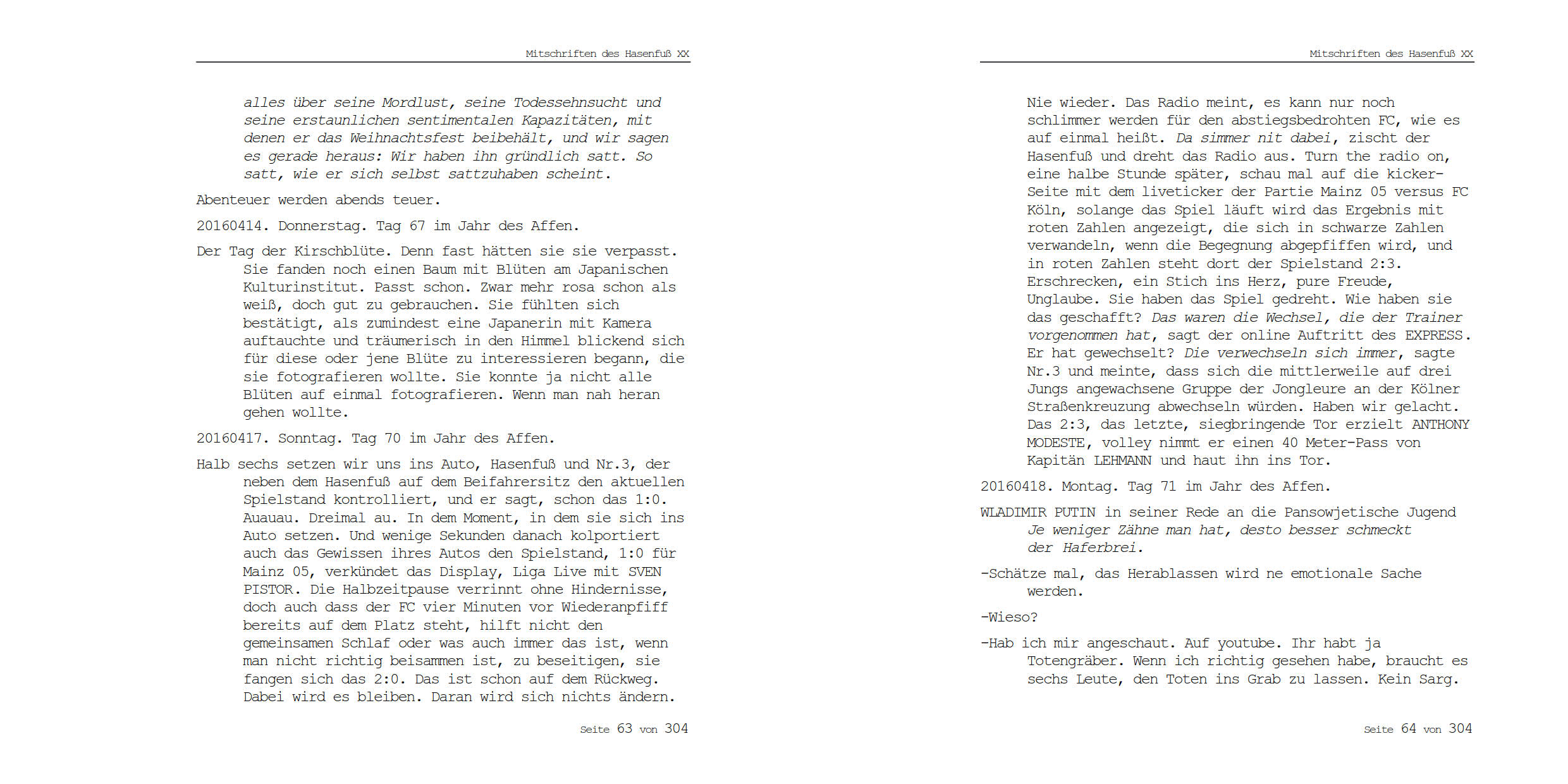 Mitschriften des Hasenfuß XX

alles über seine Mordlust, seine Todessehnsucht und seine erstaunlichen sentimentalen Kapazitäten, mit denen er das Weihnachtsfest beibehält, und wir sagen es gerade heraus: Wir haben ihn gründlich satt. So satt, wie er sich selbst sattzuhaben scheint.

Abenteuer werden abends teuer.

20160414. Donnerstag. Tag 67 im Jahr des Affen.

Der Tag der Kirschblüte. Denn fast hätten sie sie verpasst. Sie fanden noch einen Baum mit Blüten am Japanischen Kulturinstitut. Passt schon. Zwar mehr rosa schon als weiß, doch gut zu gebrauchen. Sie fühlten sich bestätigt, als zumindest eine Japanerin mit Kamera auftauchte und träumerisch in den Himmel blickend sich für diese oder jene Blüte zu interessieren begann, die sie fotografieren wollte. Sie konnte ja nicht alle Blüten auf einmal fotografieren. Wenn man nah heran gehen wollte.

20160417. Sonntag. Tag 70 im Jahr des Affen.

Halb sechs setzen wir uns ins Auto, Hasenfuß und Nr.3, der neben dem Hasenfuß auf dem Beifahrersitz den aktuellen Spielstand kontrolliert, und er sagt, schon das 1:0. Auauau. Dreimal au. In dem Moment, in dem sie sich ins Auto setzen. Und wenige Sekunden danach kolportiert auch das Gewissen ihres Autos den Spielstand, 1:0 für Mainz 05, verkündet das Display, Liga Live mit SVEN PISTOR. Die Halbzeitpause verrinnt ohne Hindernisse, doch auch dass der FC vier Minuten vor Wiederanpfiff bereits auf dem Platz steht, hilft nicht den gemeinsamen Schlaf oder was auch immer das ist, wenn man nicht richtig beisammen ist, zu beseitigen, sie fangen sich das 2:0. Das ist schon auf dem Rückweg. Dabei wird es bleiben. Daran wird sich nichts ändern.

Seite 63 von 304

Mitschriften des Hasenfuß XX

Nie wieder. Das Radio meint, es kann nur noch schlimmer werden für den abstiegsbedrohten FC, wie es auf einmal heißt. Da simmer nit dabei, zischt der Hasenfuß und dreht das Radio aus. Turn the radio on, eine halbe Stunde später, schau mal auf die kicker-Seite mit dem liveticker der Partie Mainz 05 versus FC Köln, solange das Spiel läuft wird das Ergebnis mit roten Zahlen angezeigt, die sich in schwarze Zahlen verwandeln, wenn die Begegnung abgepfiffen wird, und in roten Zahlen steht dort der Spielstand 2:3. Erschrecken, ein Stich ins Herz, pure Freude, Unglaube. Sie haben das Spiel gedreht. Wie haben sie das geschafft? Das waren die Wechsel, die der Trainer vorgenommen hat, sagt der online Auftritt des EXPRESS. Er hat gewechselt? Die verwechseln sich immer, sagte Nr.3 und meinte, dass sich die mittlerweile auf drei Jungs angewachsene Gruppe der Jongleure an der Kölner Straßenkreuzung abwechseln würden. Haben wir gelacht. Das 2:3, das letzte, siegbringende Tor erzielt ANTHONY MODESTE, volley nimmt er einen 40 Meter-Pass von Kapitän LEHMANN und haut ihn ins Tor.

20160418. Montag. Tag 71 im Jahr des Affen.

WLADIMIR PUTIN in seiner Rede an die Pansowjetische Jugend Je weniger Zähne man hat, desto besser schmeckt der Haferbrei.

-Schätze mal, das Herablassen wird ne emotionale Sache werden.

-Wieso?

-Hab ich mir angeschaut. Auf youtube. Ihr habt ja Totengräber. Wenn ich richtig gesehen habe, braucht es sechs Leute, den Toten ins Grab zu lassen. Kein Sarg.

Seite 64 von 304